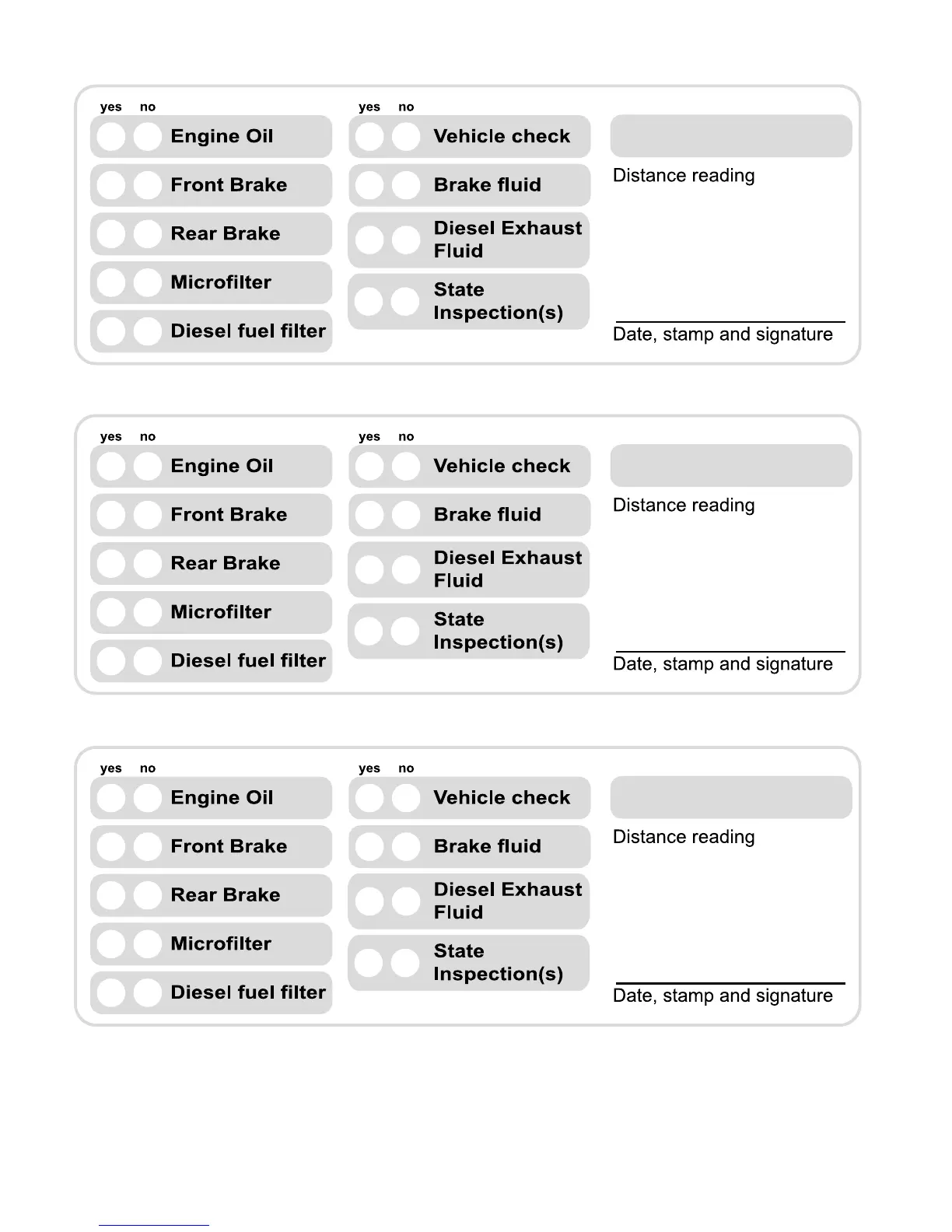 yes no
Engine Oil
Front Brake
Rear Brake
Microfilter
Diesel fuel filter

yes no
Vehicle check
Brake fluid
Diesel Exhaust Fluid
State Inspection(s)

Distance reading

Date, stamp and signature

yes no
Engine Oil
Front Brake
Rear Brake
Microfilter
Diesel fuel filter

yes no
Vehicle check
Brake fluid
Diesel Exhaust Fluid
State Inspection(s)

Distance reading

Date, stamp and signature

yes no
Engine Oil
Front Brake
Rear Brake
Microfilter
Diesel fuel filter

yes no
Vehicle check
Brake fluid
Diesel Exhaust Fluid
State Inspection(s)

Distance reading

Date, stamp and signature